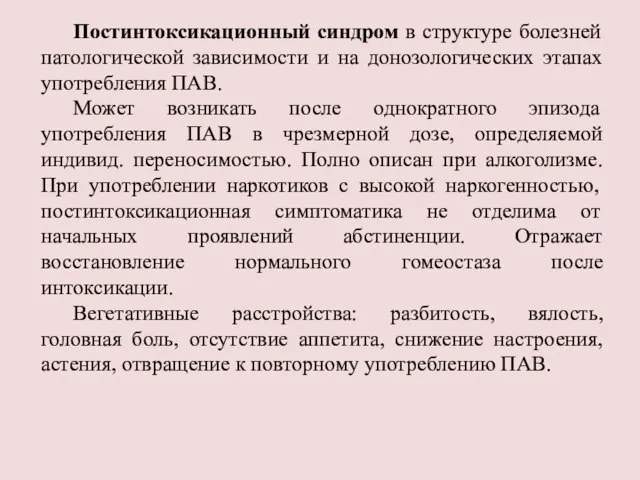 Постинтоксикационный синдром в структуре болезней патологической зависимости и на донозологических этапах употребления ПАВ.

Может возникать после однократного эпизода употребления ПАВ в чрезмерной дозе, определяемой индивид. переносимостью. Полно описан при алкоголизме. При употреблении наркотиков с высокой наркогенностью, постинтоксикационная симптоматика не отделима от начальных проявлений абстиненции. Отражает восстановление нормального гомеостаза после интоксикации.

Вегетативные расстройства: разбитость, вялость, головная боль, отсутствие аппетита, снижение настроения, астения, отвращение к повторному употреблению ПАВ.